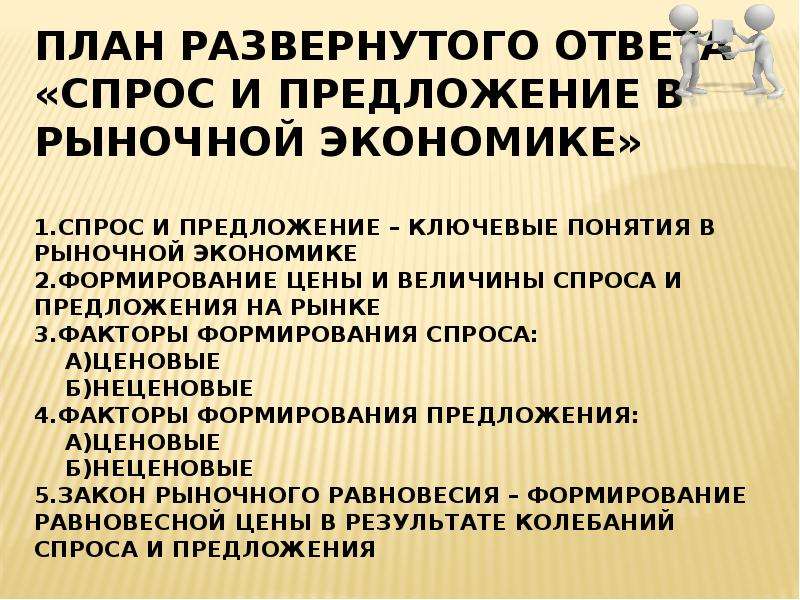 ПЛАН РАЗВЕРНУТОГО ОТВЕТА «СПРОС И ПРЕДЛОЖЕНИЕ В РЫНОЧНОЙ ЭКОНОМИКЕ»

1.СПРОС И ПРЕДЛОЖЕНИЕ – КЛЮЧЕВЫЕ ПОНЯТИЯ В РЫНОЧНОЙ ЭКОНОМИКЕ
2.ФОРМИРОВАНИЕ ЦЕНЫ И ВЕЛИЧИНЫ СПРОСА И ПРЕДЛОЖЕНИЯ НА РЫНКЕ
3.ФАКТОРЫ ФОРМИРОВАНИЯ СПРОСА:
А)ЦЕНОВЫЕ
Б)НЕЦЕНОВЫЕ
4.ФАКТОРЫ ФОРМИРОВАНИЯ ПРЕДЛОЖЕНИЯ:
А)ЦЕНОВЫЕ
Б)НЕЦЕНОВЫЕ
5.ЗАКОН РЫНОЧНОГО РАВНОВЕСИЯ – ФОРМИРОВАНИЕ РАВНОВЕСНОЙ ЦЕНЫ В РЕЗУЛЬТАТЕ КОЛЕБАНИЙ СПРОСА И ПРЕДЛОЖЕНИЯ